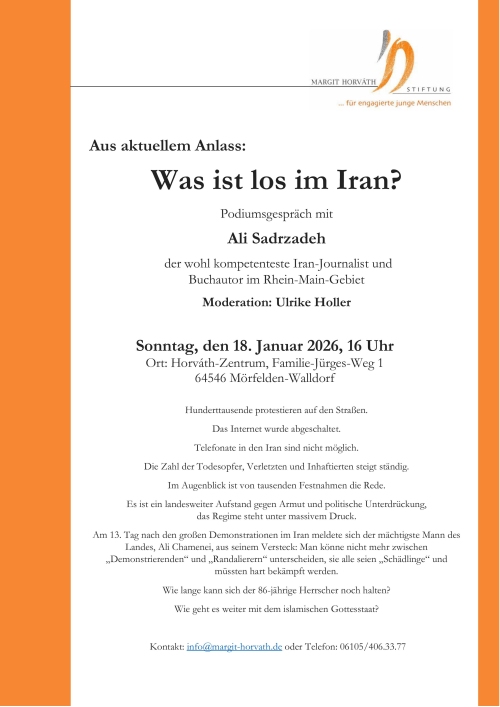 MARGIT HORVÁTH STIFTUNG
... für engagierte junge Menschen

Aus aktuellem Anlass:

Was ist los im Iran?

Podiumsgespräch mit

Ali Sadrzadeh

der wohl kompetenteste Iran-Journalist und Buchautor im Rhein-Main-Gebiet

Moderation: Ulrike Holler

Sonntag, den 18. Januar 2026, 16 Uhr
Ort: Horváth-Zentrum, Familie-Jürges-Weg 1
64546 Mörfelden-Walldorf

Hunderttausende protestieren auf den Straßen.

Das Internet wurde abgeschaltet.

Telefonate in den Iran sind nicht möglich.

Die Zahl der Todesopfer, Verletzten und Inhaftierten steigt ständig.

Im Augenblick ist von tausenden Festnahmen die Rede.

Es ist ein landesweiter Aufstand gegen Armut und politische Unterdrückung, das Regime steht unter massivem Druck.

Am 13. Tag nach den großen Demonstrationen im Iran meldete sich der mächtigste Mann des Landes, Ali Chamenei, aus seinem Versteck: Man könne nicht mehr zwischen „Demonstrierenden“ und „Randalierern“ unterscheiden, sie alle seien „Schädlinge“ und müssten hart bekämpft werden.

Wie lange kann sich der 86-jährige Herrscher noch halten?

Wie geht es weiter mit dem islamischen Gottesstaat?

Kontakt: info@margit-horvath.de oder Telefon: 06105/406.33.77